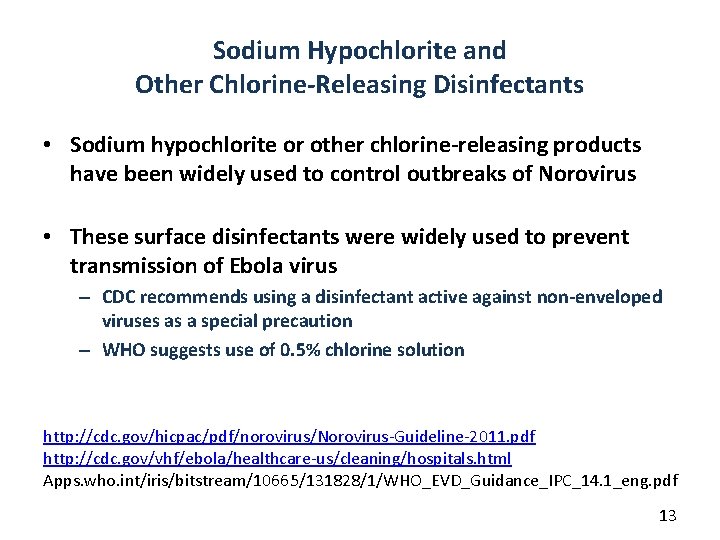 Sodium Hypochlorite and
Other Chlorine-Releasing Disinfectants

• Sodium hypochlorite or other chlorine-releasing products have been widely used to control outbreaks of Norovirus

• These surface disinfectants were widely used to prevent transmission of Ebola virus
– CDC recommends using a disinfectant active against non-enveloped viruses as a special precaution
– WHO suggests use of 0.5% chlorine solution

http://cdc.gov/hicpac/pdf/norovirus/Norovirus-Guideline-2011.pdf
http://cdc.gov/vhf/ebola/healthcare-us/cleaning/hospitals.html
Apps.who.int/iris/bitstream/10665/131828/1/WHO_EVD_Guidance_IPC_14.1_eng.pdf

13